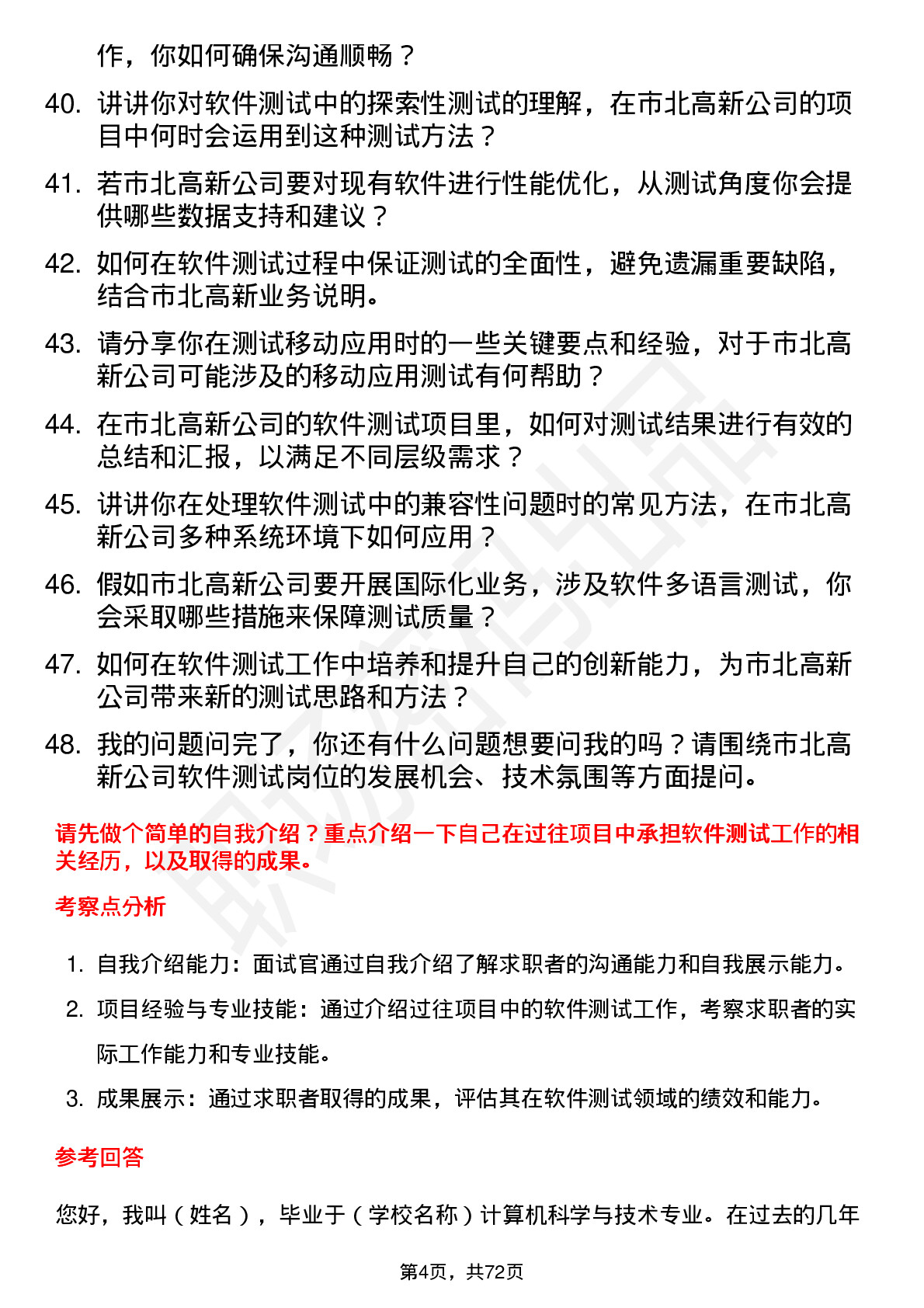 作，你如何确保沟通顺畅？

40. 讲讲你对软件测试中的探索性测试的理解，在市北高新公司的项目中何时会运用到这种测试方法？

41. 若市北高新公司要对现有软件进行性能优化，从测试角度你会提供哪些数据支持和建议？

42. 如何在软件测试过程中保证测试的全面性，避免遗漏重要缺陷，结合市北高新业务说明。

43. 请分享你在测试移动应用时的一些关键要点和经验，对于市北高新公司可能涉及的移动应用测试有何帮助？

44. 在市北高新公司的软件测试项目里，如何对测试结果进行有效的总结和汇报，以满足不同层级需求？

45. 讲讲你在处理软件测试中的兼容性问题时的常见方法，在市北高新公司多种系统环境下如何应用？

46. 假如市北高新公司要开展国际化业务，涉及软件多语言测试，你会采取哪些措施来保障测试质量？

47. 如何在软件测试工作中培养和提升自己的创新能力，为市北高新公司带来新的测试思路和方法？

48. 我的问题问完了，你还有什么问题想要问我的吗？请围绕市北高新公司软件测试岗位的发展机会、技术氛围等方面提问。

请先做个简单的自我介绍？重点介绍一下自己在过往项目中承担软件测试工作的相关经历，以及取得的成果。

考察点分析

1. 自我介绍能力：面试官通过自我介绍了解求职者的沟通能力和自我展示能力。

2. 项目经验与专业技能：通过介绍过往项目中的软件测试工作，考察求职者的实际工作能力和专业技能。

3. 成果展示：通过求职者取得的成果，评估其在软件测试领域的绩效和能力。

参考回答

您好，我叫（姓名），毕业于（学校名称）计算机科学与技术专业。在过去的几年

第4页，共72页